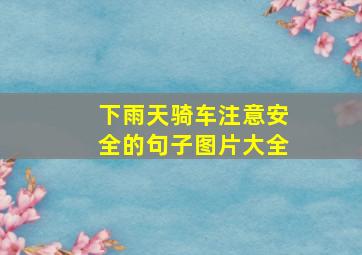 下雨天骑车注意安全的句子图片大全